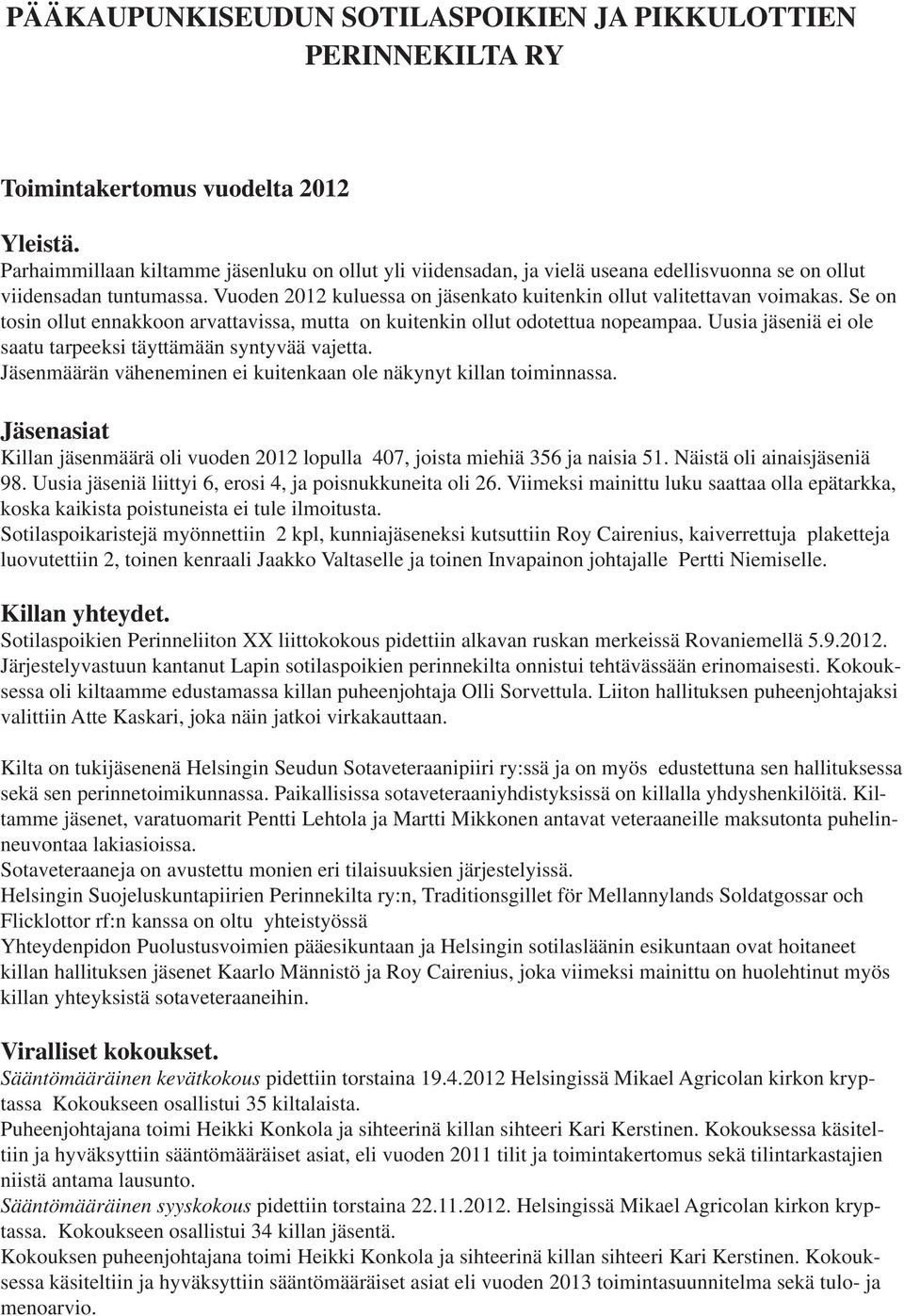 PÄÄKAUPUNKISEUDUN SOTILASPOIKIEN JA PIKKULOTTIEN PERINNEKILTA RY

Toimintakertomus vuodelta 2012

Yleistä.
Parhaimmillaan kiltamme jäsenluku on ollut yli viidensadan, ja vielä useana edellisvuonna se on ollut viidensadan tuntumassa. Vuoden 2012 kuluessa on jäsenkato kuitenkin ollut valitettavan voimakas. Se on tosin ollut ennakkoon arvattavissa, mutta on kuitenkin ollut odotettua nopeampaa. Uusia jäseniä ei ole saatu tarpeeksi täyttämään syntyvää vajetta.
Jäsenmäärän väheneminen ei kuitenkaan ole näkynyt killan toiminnassa.

Jäsenasiat
Killan jäsenmäärä oli vuoden 2012 lopulla 407, joista miehiä 356 ja naisia 51. Näistä oli ainaisjäseniä 98. Uusia jäseniä liittyi 6, erosi 4, ja poisnukkuneita oli 26. Viimeksi mainittu luku saattaa olla epätarkka, koska kaikista poistuneista ei tule ilmoitusta.
Sotilaspoikaristejä myönnettiin 2 kpl, kunniajäseneksi kutsuttiin Roy Cairenius, kaiverrettuja plaketteja luovutettiin 2, toinen kenraali Jaakko Valtaselle ja toinen Invapainon johtajalle Pertti Niemiselle.

Killan yhteydet.
Sotilaspoikien Perinneliiton XX liittokokous pidettiin alkavan ruskan merkeissä Rovaniemellä 5.9.2012. Järjestelyvastuun kantanut Lapin sotilaspoikien perinnekilta onnistui tehtävässään erinomaisesti. Kokouksessa oli kiltaamme edustamassa killan puheenjohtaja Olli Sorvettula. Liiton hallituksen puheenjohtajaksi valittiin Atte Kaskari, joka näin jatkoi virkakauttaan.

Kilta on tukijäsenenä Helsingin Seudun Sotaveteraanipiiri ry:ssä ja on myös edustettuna sen hallituksessa sekä sen perinnetoimikunnassa. Paikallisissa sotaveteraaniyhdistyksissä on killalla yhdyshenkilöitä. Kiltamme jäsenet, varatuomarit Pentti Lehtola ja Martti Mikkonen antavat veteraaneille maksutonta puhelinneuvontaa lakiasioissa.
Sotaveteraaneja on avustettu monien eri tilaisuuksien järjestelyissä.
Helsingin Suojeluskuntapiirien Perinnekilta ry:n, Traditionsgillet för Mellannylands Soldatgossar och Flicklottor rf:n kanssa on oltu yhteistyössä
Yhteydenpidon Puolustusvoimien pääesikuntaan ja Helsingin sotilasläänin esikuntaan ovat hoitaneet killan hallituksen jäsenet Kaarlo Männistö ja Roy Cairenius, joka viimeksi mainittu on huolehtinut myös killan yhteyksistä sotaveteraaneihin.

Viralliset kokoukset.
Sääntömääräinen kevätkokous pidettiin torstaina 19.4.2012 Helsingissä Mikael Agricolan kirkon kryptassa Kokoukseen osallistui 35 kiltalaista.
Puheenjohtajana toimi Heikki Konkola ja sihteerinä killan sihteeri Kari Kerstinen. Kokouksessa käsiteltiin ja hyväksyttiin sääntömääräiset asiat, eli vuoden 2011 tilit ja toimintakertomus sekä tilintarkastajien niistä antama lausunto.
Sääntömääräinen syyskokous pidettiin torstaina 22.11.2012. Helsingissä Mikael Agricolan kirkon kryptassa. Kokoukseen osallistui 34 killan jäsentä.
Kokouksen puheenjohtajana toimi Heikki Konkola ja sihteerinä killan sihteeri Kari Kerstinen. Kokouksessa käsiteltiin ja hyväksyttiin sääntömääräiset asiat eli vuoden 2013 toimintasuunnitelma sekä tulo- ja menoarvio.